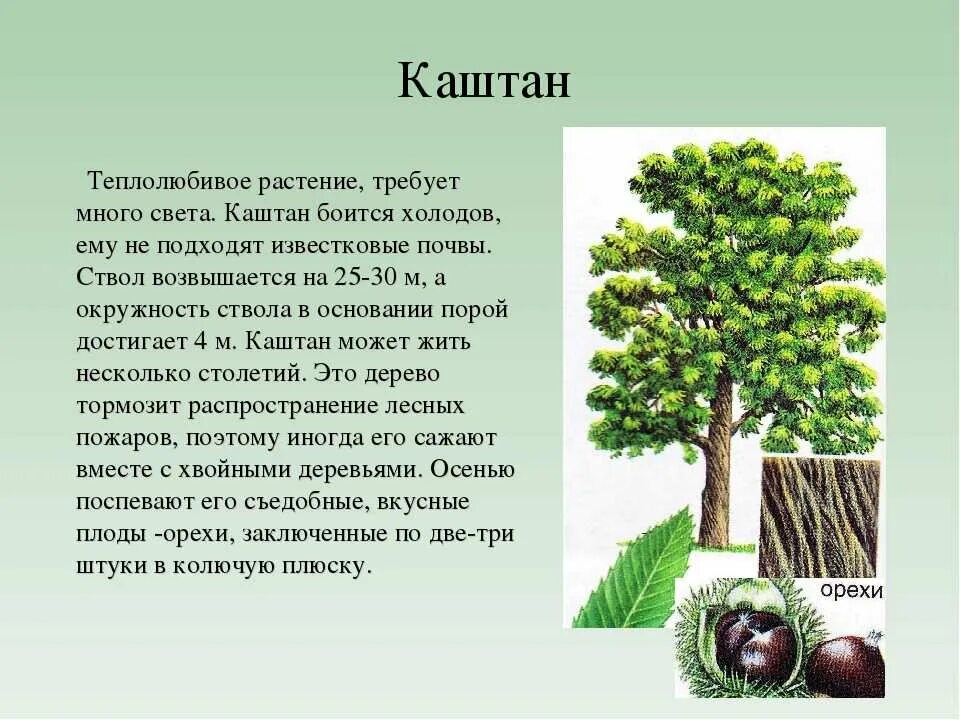 Каштан

Теплолюбивое растение, требует много света. Каштан боится холодов, ему не подходят известковые почвы. Ствол возвышается на 25-30 м, а окружность ствола в основании порой достигает 4 м. Каштан может жить несколько столетий. Это дерево тормозит распространение лесных пожаров, поэтому иногда его сажают вместе с хвойными деревьями. Осенью поспевают его съедобные, вкусные плоды -орехи, заключенные по две-три штуки в колючую плюску.

орехи